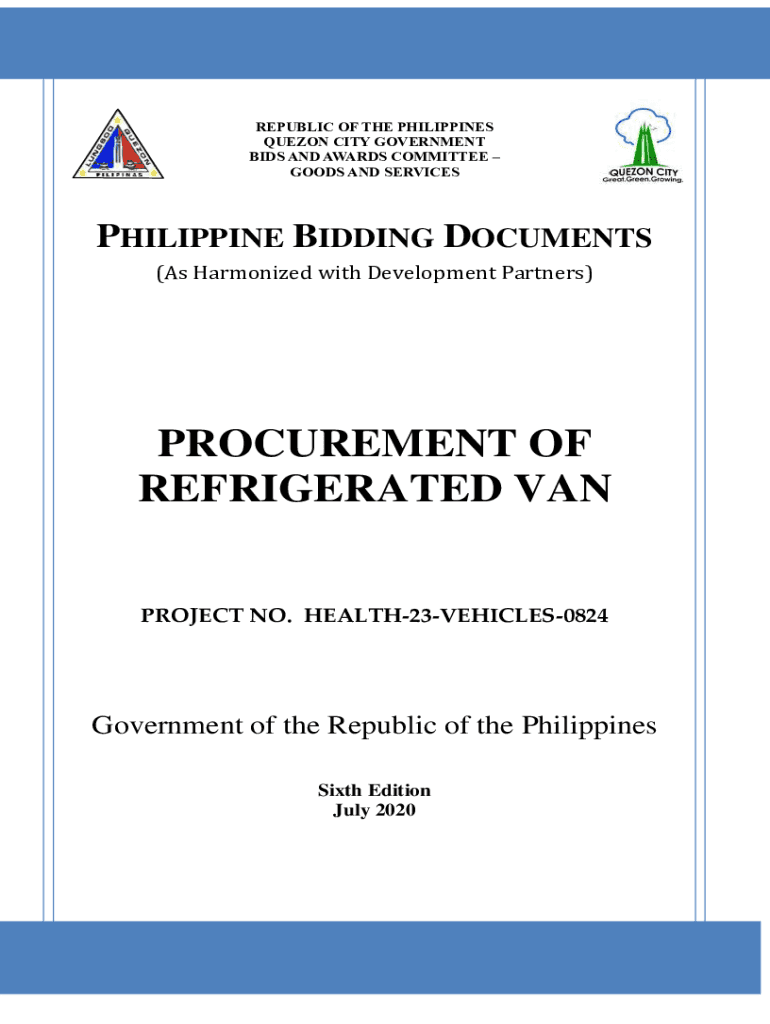 LUNGSOD QUEZON PILIPINAS

REPUBLIC OF THE PHILIPPINES
QUEZON CITY GOVERNMENT
BIDS AND AWARDS COMMITTEE –
GOODS AND SERVICES

QUEZON CITY
Great.Green.Growing.

PHILIPPINE BIDDING DOCUMENTS
(As Harmonized with Development Partners)

PROCUREMENT OF REFRIGERATED VAN

PROJECT NO. HEALTH-23-VEHICLES-0824

Government of the Republic of the Philippines

Sixth Edition
July 2020